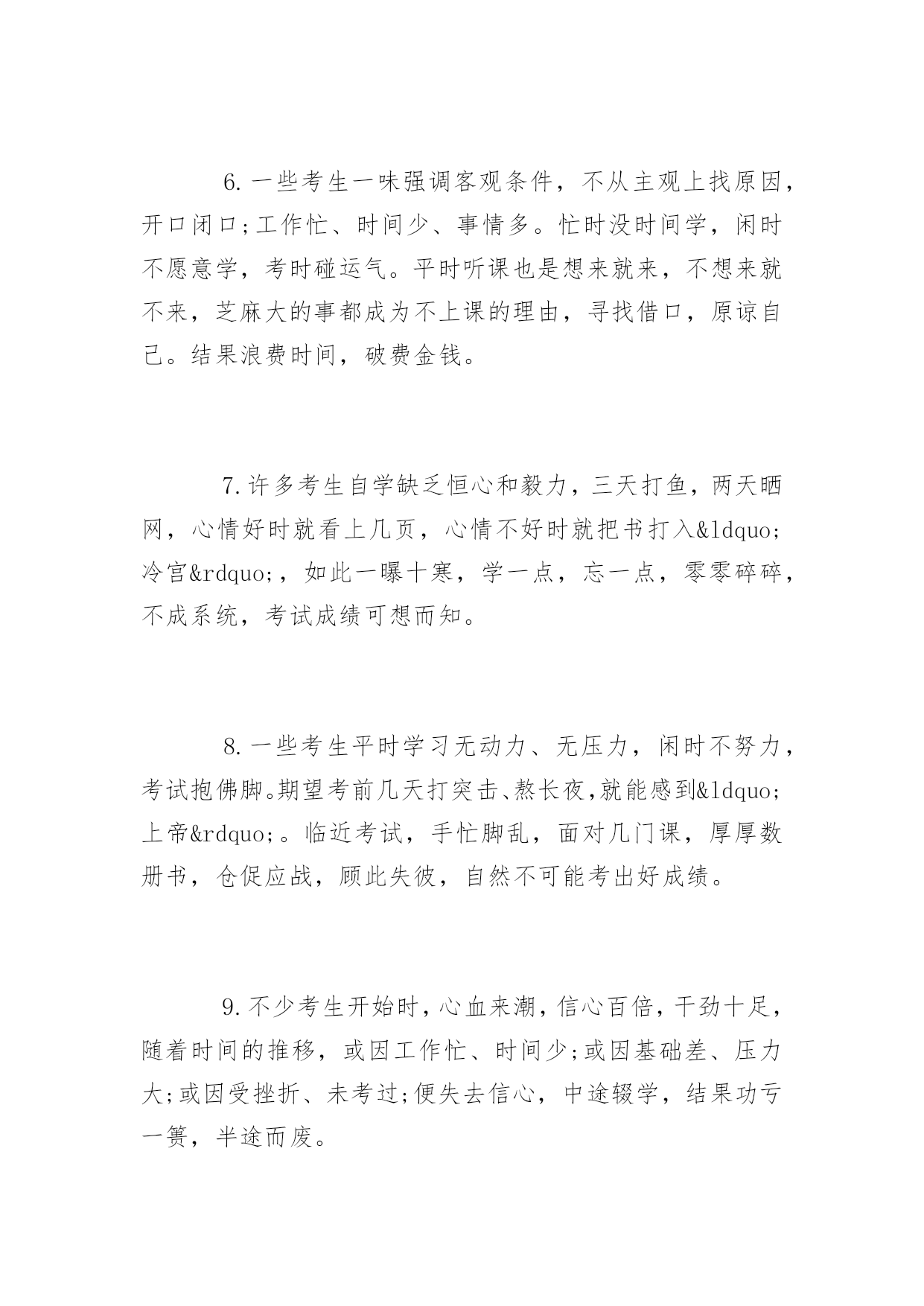 6.一些考生一味强调客观条件，不从主观上找原因，开口闭口;工作忙、时间少、事情多。忙时没时间学，闲时不愿意学，考时碰运气。平时听课也是想来就来，不想来就不来，芝麻大的事都成为不上课的理由，寻找借口，原谅自己。结果浪费时间，破费金钱。

7.许多考生自学缺乏恒心和毅力，三天打鱼，两天晒网，心情好时就看上几页，心情不好时就把书打入&ldquo;冷宫&rdquo;，如此一曝十寒，学一点，忘一点，零零碎碎，不成系统，考试成绩可想而知。

8.一些考生平时学习无动力、无压力，闲时不努力，考试抱佛脚。期望考前几天打突击、熬长夜，就能感到&ldquo;上帝&rdquo;。临近考试，手忙脚乱，面对几门课，厚厚数册书，仓促应战，顾此失彼，自然不可能考出好成绩。

9.不少考生开始时，心血来潮，信心百倍，干劲十足，随着时间的推移，或因工作忙、时间少;或因基础差、压力大;或因受挫折、未考过;便失去信心，中途辍学，结果功亏一篑，半途而废。